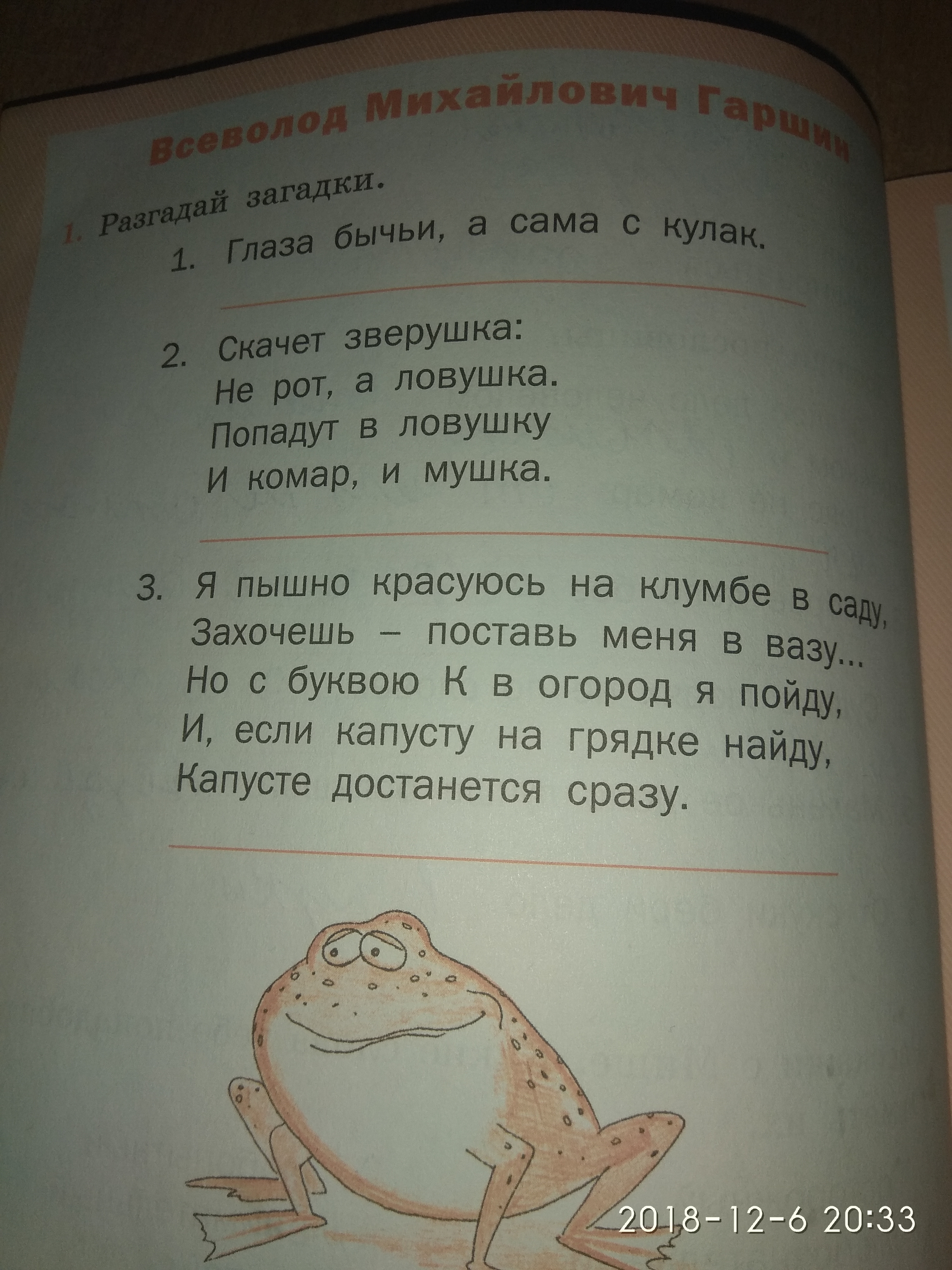 Всеволод Михайлович Гаршин

1. Разгадай загадки.

1. Глаза бычьи, а сама с кулак.

____

2. Скачет зверушка:
Не рот, а ловушка.
Попадут в ловушку
И комар, и мушка.

____

3. Я пышно красуюсь на клумбе в саду,
Захочешь – поставь меня в вазу...
Но с буквою К в огород я пойду,
И, если капусту на грядке найду,
Капусте достанется сразу.

____

2018-12-6 20:33